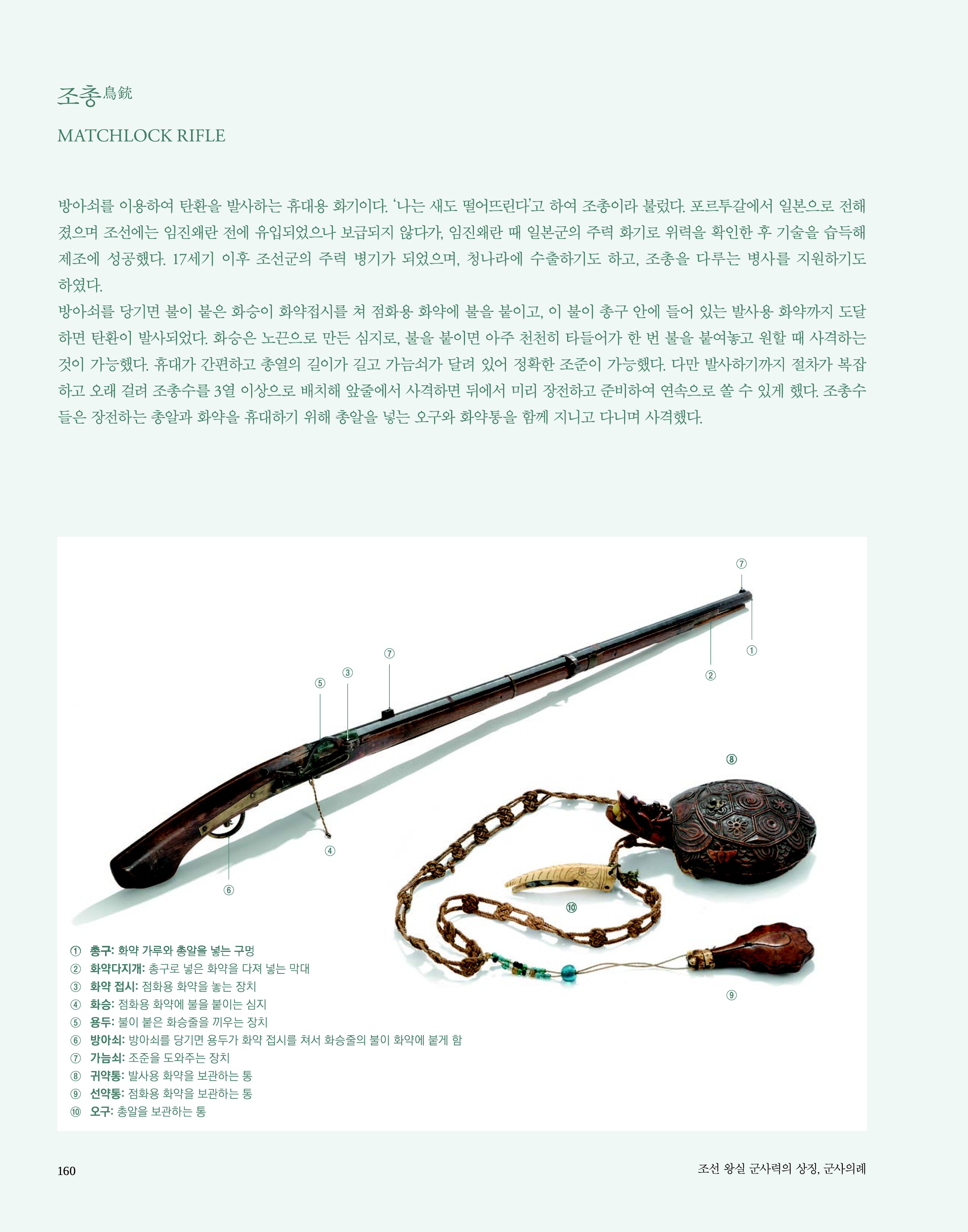 조총鳥銃

MATCHLOCK RIFLE

방아쇠를 이용하여 탄환을 발사하는 휴대용 화기이다. '나는 새도 떨어뜨린다'고 하여 조총이라 불렀다. 포르투갈에서 일본으로 전해졌으며 조선에는 임진왜란 전에 유입되었으나 보급되지 않다가, 임진왜란 때 일본군의 주력 화기로 위력을 확인한 후 기술을 습득해 제조에 성공했다. 17세기 이후 조선군의 주력 병기가 되었으며, 청나라에 수출하기도 하고, 조총을 다루는 병사를 지원하기도 하였다.
방아쇠를 당기면 불이 붙은 화승이 화약접시를 쳐 점화용 화약에 불을 붙이고, 이 불이 총구 안에 들어 있는 발사용 화약까지 도달하면 탄환이 발사되었다. 화승은 노끈으로 만든 심지로, 불을 붙이면 아주 천천히 타들어가 한 번 불을 붙여놓고 원할 때 사격하는 것이 가능했다. 휴대가 간편하고 총열의 길이가 길고 가늠쇠가 달려 있어 정확한 조준이 가능했다. 다만 발사하기까지 절차가 복잡하고 오래 걸려 조총수를 3열 이상으로 배치해 앞줄에서 사격하면 뒤에서 미리 장전하고 준비하여 연속으로 쏠 수 있게 했다. 조총수들은 장전하는 총알과 화약을 휴대하기 위해 총알을 넣는 오구와 화약통을 함께 지니고 다니며 사격했다.

⑦ ① ② ⑦ ③ ⑤ ⑧ ④ ⑥ ⑩ ⑨

① 총구: 화약 가루와 총알을 넣는 구멍
② 화약다지개: 총구로 넣은 화약을 다져 넣는 막대
③ 화약 접시: 점화용 화약을 놓는 장치
④ 화승: 점화용 화약에 불을 붙이는 심지
⑤ 용두: 불이 붙은 화승줄을 끼우는 장치
⑥ 방아쇠: 방아쇠를 당기면 용두가 화약 접시를 쳐서 화승줄의 불이 화약에 붙게 함
⑦ 가늠쇠: 조준을 도와주는 장치
⑧ 귀약통: 발사용 화약을 보관하는 통
⑨ 선약통: 점화용 화약을 보관하는 통
⑩ 오구: 총알을 보관하는 통

160

조선 왕실 군사력의 상징, 군사의례